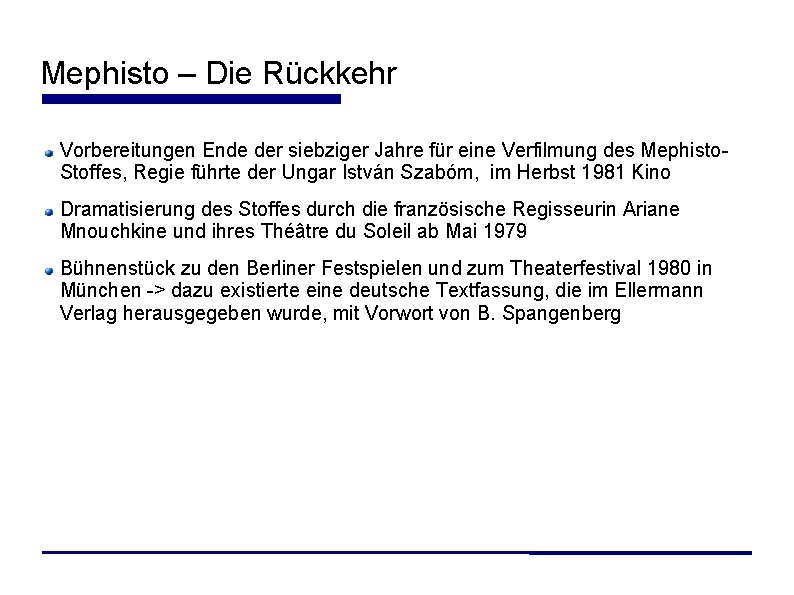 Mephisto – Die Rückkehr

• Vorbereitungen Ende der siebziger Jahre für eine Verfilmung des Mephisto-Stoffes, Regie führte der Ungar István Szabóm, im Herbst 1981 Kino

• Dramatisierung des Stoffes durch die französische Regisseurin Ariane Mnouchkine und ihres Théâtre du Soleil ab Mai 1979

• Bühnenstück zu den Berliner Festspielen und zum Theaterfestival 1980 in München -> dazu existierte eine deutsche Textfassung, die im Ellermann Verlag herausgegeben wurde, mit Vorwort von B. Spangenberg